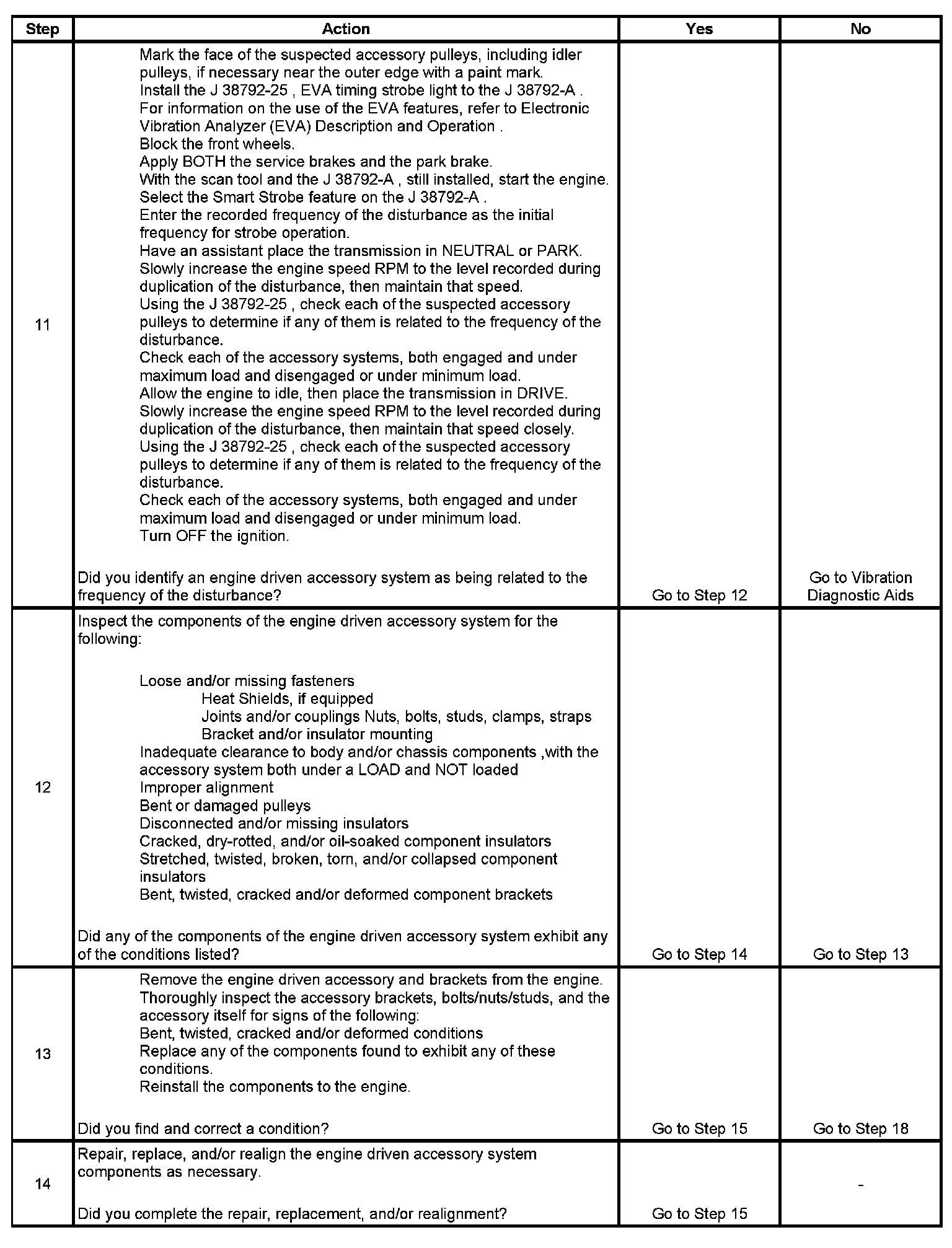 | Step | Action | Yes | No |
|---|---|---|---|
| 11 | Mark the face of the suspected accessory pulleys, including idler pulleys, if necessary near the outer edge with a paint mark.<br>Install the J 38792-25 , EVA timing strobe light to the J 38792-A .<br>For information on the use of the EVA features, refer to Electronic Vibration Analyzer (EVA) Description and Operation .<br>Block the front wheels.<br>Apply BOTH the service brakes and the park brake.<br>With the scan tool and the J 38792-A , still installed, start the engine.<br>Select the Smart Strobe feature on the J 38792-A .<br>Enter the recorded frequency of the disturbance as the initial frequency for strobe operation.<br>Have an assistant place the transmission in NEUTRAL or PARK.<br>Slowly increase the engine speed RPM to the level recorded during duplication of the disturbance, then maintain that speed.<br>Using the J 38792-25 , check each of the suspected accessory pulleys to determine if any of them is related to the frequency of the disturbance.<br>Check each of the accessory systems, both engaged and under maximum load and disengaged or under minimum load.<br>Allow the engine to idle, then place the transmission in DRIVE.<br>Slowly increase the engine speed RPM to the level recorded during duplication of the disturbance, then maintain that speed closely.<br>Using the J 38792-25 , check each of the suspected accessory pulleys to determine if any of them is related to the frequency of the disturbance.<br>Check each of the accessory systems, both engaged and under maximum load and disengaged or under minimum load.<br>Turn OFF the ignition.<br><br>Did you identify an engine driven accessory system as being related to the frequency of the disturbance? | Go to Step 12 | Go to Vibration Diagnostic Aids |
| 12 | Inspect the components of the engine driven accessory system for the following:<br><br>Loose and/or missing fasteners<br>Heat Shields, if equipped<br>Joints and/or couplings Nuts, bolts, studs, clamps, straps<br>Bracket and/or insulator mounting<br>Inadequate clearance to body and/or chassis components ,with the accessory system both under a LOAD and NOT loaded<br>Improper alignment<br>Bent or damaged pulleys<br>Disconnected and/or missing insulators<br>Cracked, dry-rotted, and/or oil-soaked component insulators<br>Stretched, twisted, broken, torn, and/or collapsed component insulators<br>Bent, twisted, cracked and/or deformed component brackets<br><br>Did any of the components of the engine driven accessory system exhibit any of the conditions listed? | Go to Step 14 | Go to Step 13 |
| 13 | Remove the engine driven accessory and brackets from the engine.<br>Thoroughly inspect the accessory brackets, bolts/nuts/studs, and the accessory itself for signs of the following:<br>Bent, twisted, cracked and/or deformed conditions<br>Replace any of the components found to exhibit any of these conditions.<br>Reinstall the components to the engine.<br><br>Did you find and correct a condition? | Go to Step 15 | Go to Step 18 |
| 14 | Repair, replace, and/or realign the engine driven accessory system components as necessary.<br><br>Did you complete the repair, replacement, and/or realignment? | Go to Step 15 | - |